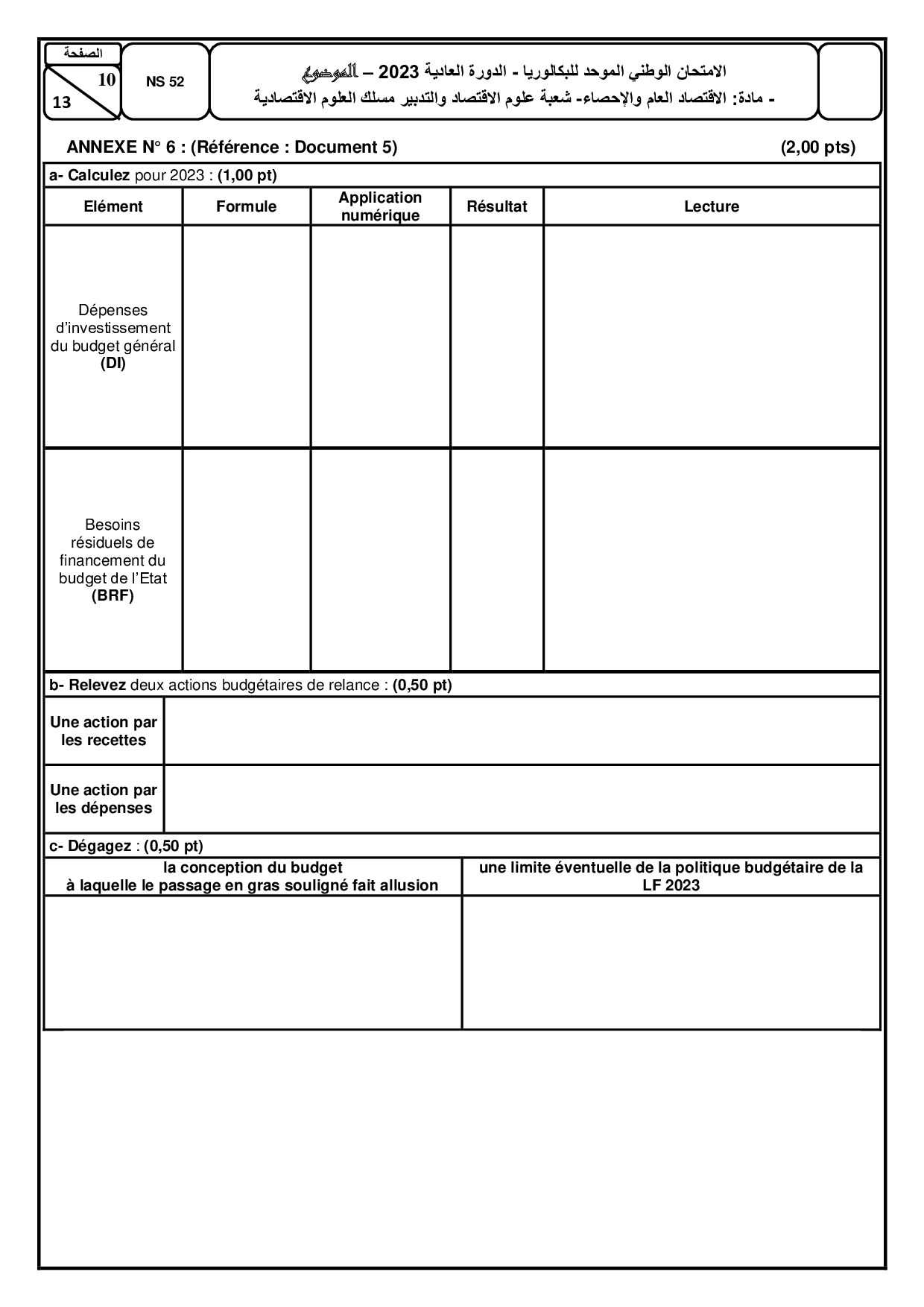 الصفحة
10
13

NS 52

الامتحان الوطني الموحد للبكالوريا - الدورة العادية 2023 – الموضوع
- مادة: الاقتصاد العام والإحصاء- شعبة علوم الاقتصاد والتدبير مسلك العلوم الاقتصادية

ANNEXE N° 6 : (Référence : Document 5) (2,00 pts)

a- Calculez pour 2023 : (1,00 pt)

| Elément | Formule | Application numérique | Résultat | Lecture |
|---|---|---|---|---|
| Dépenses d'investissement du budget général (DI) | | | | |
| Besoins résiduels de financement du budget de l'Etat (BRF) | | | | |

b- Relevez deux actions budgétaires de relance : (0,50 pt)

| Une action par les recettes | |
|---|---|
| Une action par les dépenses | |

c- Dégagez : (0,50 pt)

| la conception du budget à laquelle le passage en gras souligné fait allusion | une limite éventuelle de la politique budgétaire de la LF 2023 |
|---|---|
| | |